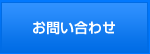 お問い合わせ